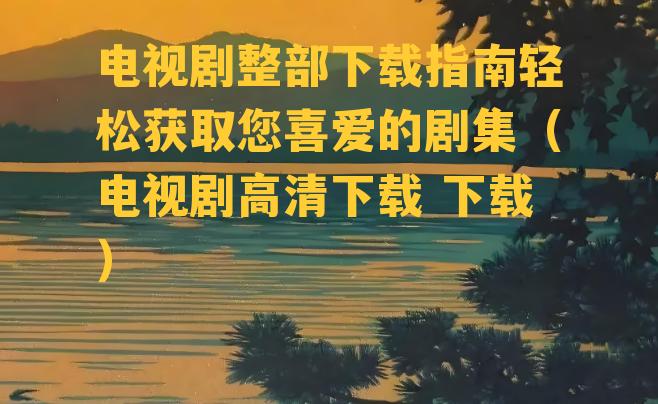 电视剧整部下载指南轻松获取您喜爱的剧集（电视剧高清下载 下载）